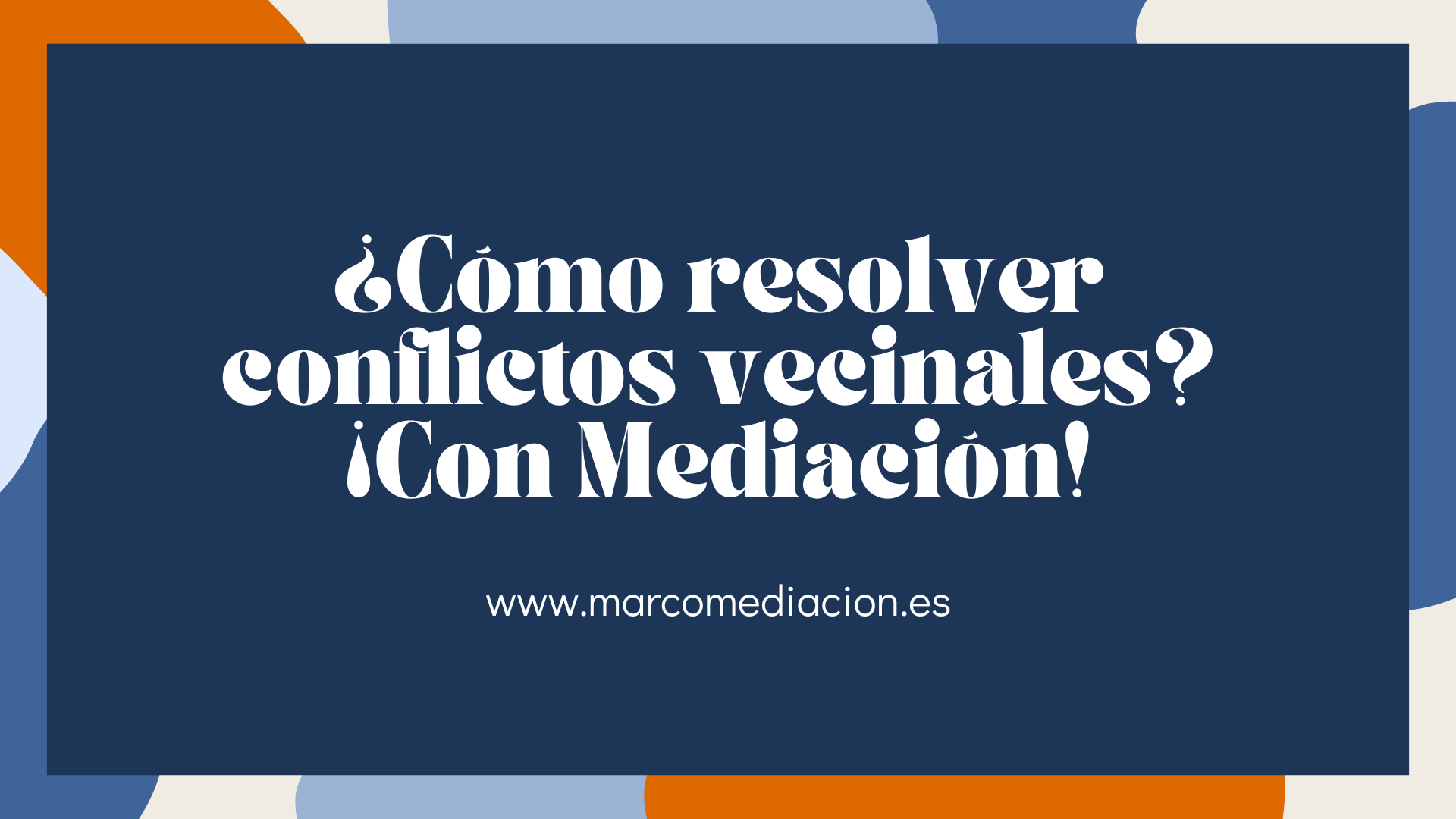 ¿Cómo resolver conflictos vecinales? ¡Con Mediación!

www.marcomediacion.es